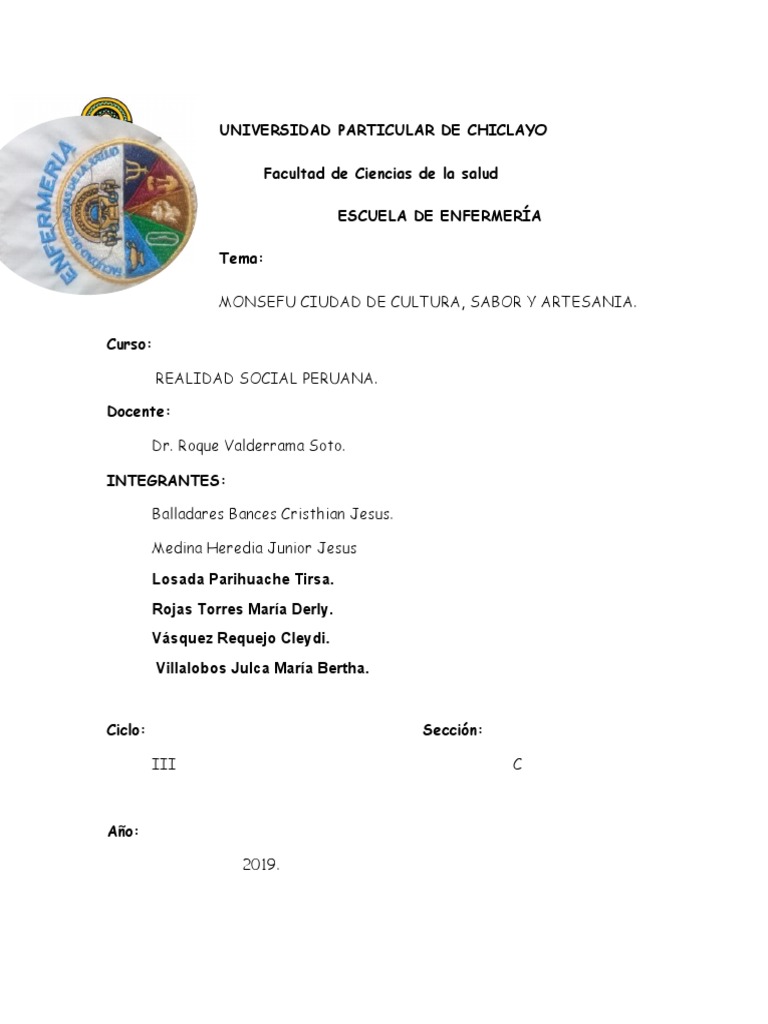 ENFERMERIA

FACULTAD DE CIENCIAS DE LA SALUD

UNIVERSIDAD PARTICULAR DE CHICLAYO

Facultad de Ciencias de la salud

ESCUELA DE ENFERMERÍA

Tema:

MONSEFU CIUDAD DE CULTURA, SABOR Y ARTESANIA.

Curso:

REALIDAD SOCIAL PERUANA.

Docente:

Dr. Roque Valderrama Soto.

INTEGRANTES:

Balladares Bances Cristhian Jesus.

Medina Heredia Junior Jesus

Losada Parihuache Tirsa.

Rojas Torres María Derly.

Vásquez Requejo Cleydi.

Villalobos Julca María Bertha.

Ciclo:

III

Sección:

C

Año:

2019.